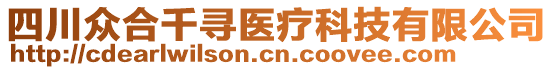 四川众合千寻医疗科技有限公司
http://cdearlwilson.cn.coovee.com